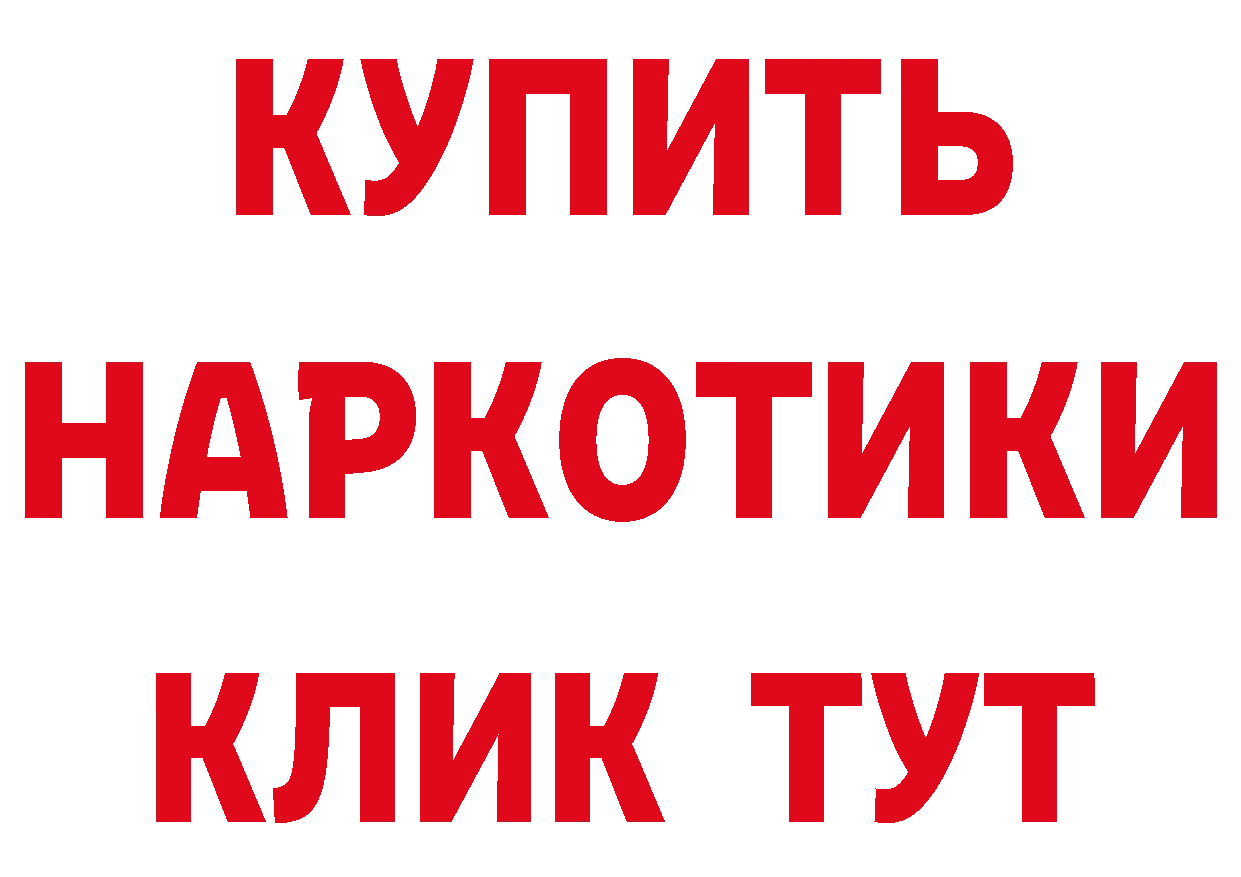 КУПИТЬ
НАРКОТИКИ
КЛИК ТУТ